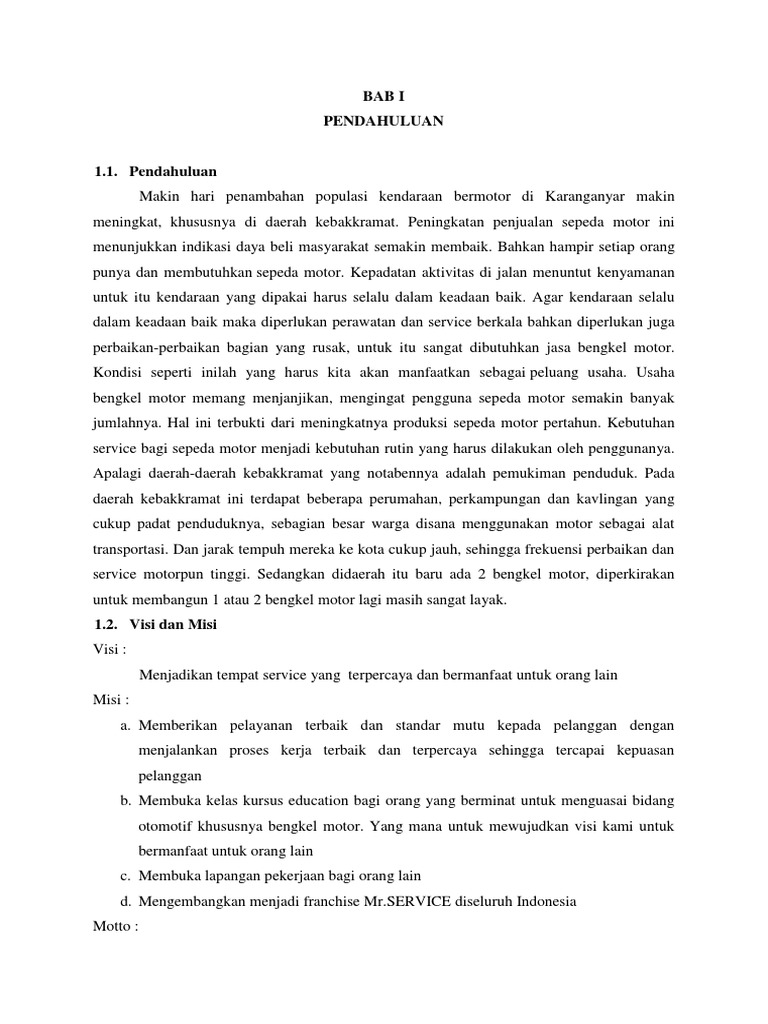 BAB I
PENDAHULUAN

1.1. Pendahuluan

Makin hari penambahan populasi kendaraan bermotor di Karanganyar makin meningkat, khususnya di daerah kebakkramat. Peningkatan penjualan sepeda motor ini menunjukkan indikasi daya beli masyarakat semakin membaik. Bahkan hampir setiap orang punya dan membutuhkan sepeda motor. Kepadatan aktivitas di jalan menuntut kenyamanan untuk itu kendaraan yang dipakai harus selalu dalam keadaan baik. Agar kendaraan selalu dalam keadaan baik maka diperlukan perawatan dan service berkala bahkan diperlukan juga perbaikan-perbaikan bagian yang rusak, untuk itu sangat dibutuhkan jasa bengkel motor. Kondisi seperti inilah yang harus kita akan manfaatkan sebagai peluang usaha. Usaha bengkel motor memang menjanjikan, mengingat pengguna sepeda motor semakin banyak jumlahnya. Hal ini terbukti dari meningkatnya produksi sepeda motor pertahun. Kebutuhan service bagi sepeda motor menjadi kebutuhan rutin yang harus dilakukan oleh penggunanya. Apalagi daerah-daerah kebakkramat yang notabennya adalah pemukiman penduduk. Pada daerah kebakkramat ini terdapat beberapa perumahan, perkampungan dan kavlingan yang cukup padat penduduknya, sebagian besar warga disana menggunakan motor sebagai alat transportasi. Dan jarak tempuh mereka ke kota cukup jauh, sehingga frekuensi perbaikan dan service motorpun tinggi. Sedangkan didaerah itu baru ada 2 bengkel motor, diperkirakan untuk membangun 1 atau 2 bengkel motor lagi masih sangat layak.

1.2. Visi dan Misi
Visi :
Menjadikan tempat service yang terpercaya dan bermanfaat untuk orang lain
Misi :
a. Memberikan pelayanan terbaik dan standar mutu kepada pelanggan dengan menjalankan proses kerja terbaik dan terpercaya sehingga tercapai kepuasan pelanggan
b. Membuka kelas kursus education bagi orang yang berminat untuk menguasai bidang otomotif khususnya bengkel motor. Yang mana untuk mewujudkan visi kami untuk bermanfaat untuk orang lain
c. Membuka lapangan pekerjaan bagi orang lain
d. Mengembangkan menjadi franchise Mr.SERVICE diseluruh Indonesia
Motto :